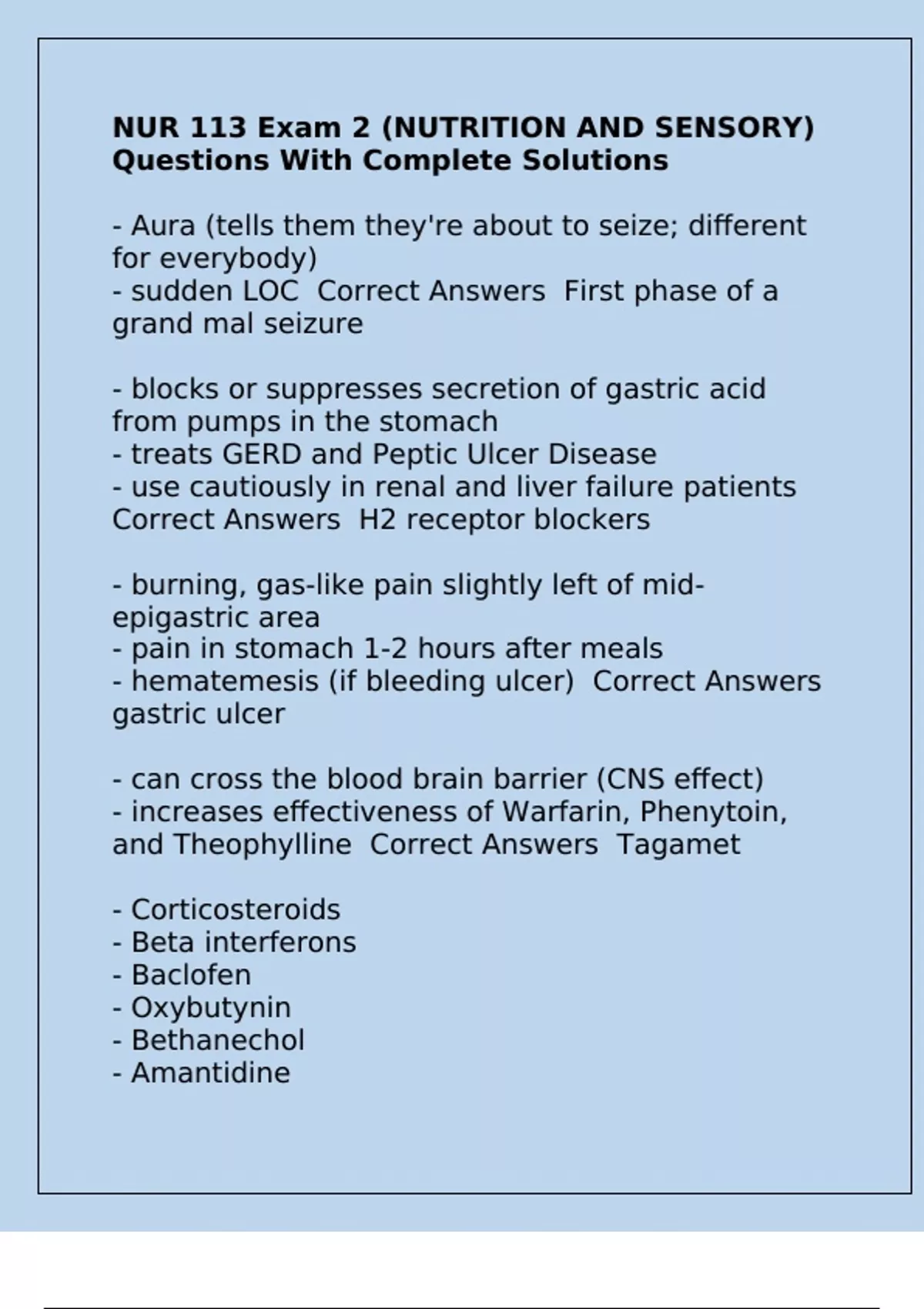 NUR 113 Exam 2 (NUTRITION AND SENSORY) Questions With Complete Solutions

- Aura (tells them they're about to seize; different for everybody)
- sudden LOC  Correct Answers  First phase of a grand mal seizure

- blocks or suppresses secretion of gastric acid from pumps in the stomach
- treats GERD and Peptic Ulcer Disease
- use cautiously in renal and liver failure patients  Correct Answers  H2 receptor blockers

- burning, gas-like pain slightly left of mid-epigastric area
- pain in stomach 1-2 hours after meals
- hematemesis (if bleeding ulcer)  Correct Answers  gastric ulcer

- can cross the blood brain barrier (CNS effect)
- increases effectiveness of Warfarin, Phenytoin, and Theophylline  Correct Answers  Tagamet

- Corticosteroids
- Beta interferons
- Baclofen
- Oxybutynin
- Bethanechol
- Amantidine